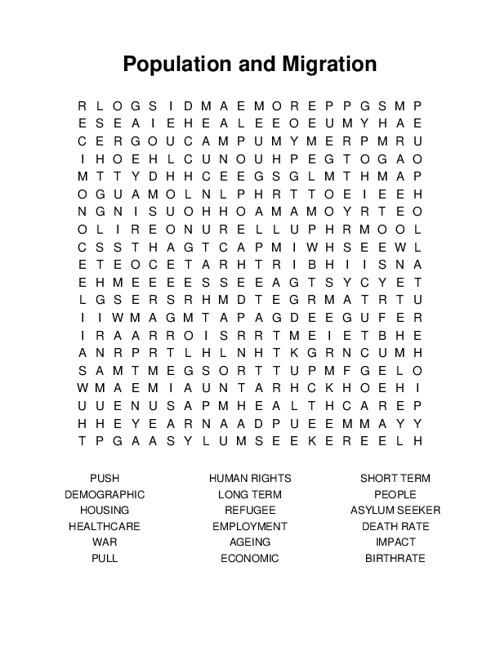 Population and Migration

R L O G S I D M A E M O R E P P G S M P
E S E A I E H E A L E E O E U M Y H A E
C E R G O U C A M P U M Y M E R P M R U
I H O E H L C U N O U H P E G T O G A O
M T T Y D H H C E E G S G L M T H M A P
O G U A M O L N L P H R T T O E I E E H
N G N I S U O H H O A M A M O Y R T E O
O L I R E O N U R E L L U P H R M O O L
C S S T H A G T C A P M I W H S E E W L
E T E O C E T A R H T R I B H I I S N A
E H M E E E E S S E E A G T S Y C Y E T
L G S E R S R H M D T E G R M A T R T U
I I W M A G M T A P A G D E E G U F E R
I R A A R R O I S R R T M E I E T B H E
A N R P R T L H L N H T K G R N C U M H
S A M T M E G S O R T T U P M F G E L O
W M A E M I A U N T A R H C K H O E H I
U U E N U S A P M H E A L T H C A R E P
H H E Y E A R N A A D P U E E M M A Y Y
T P G A A S Y L U M S E E K E R E E L H

PUSH
DEMOGRAPHIC
HOUSING
HEALTHCARE
WAR
PULL

HUMAN RIGHTS
LONG TERM
REFUGEE
EMPLOYMENT
AGEING
ECONOMIC

SHORT TERM
PEOPLE
ASYLUM SEEKER
DEATH RATE
IMPACT
BIRTHRATE